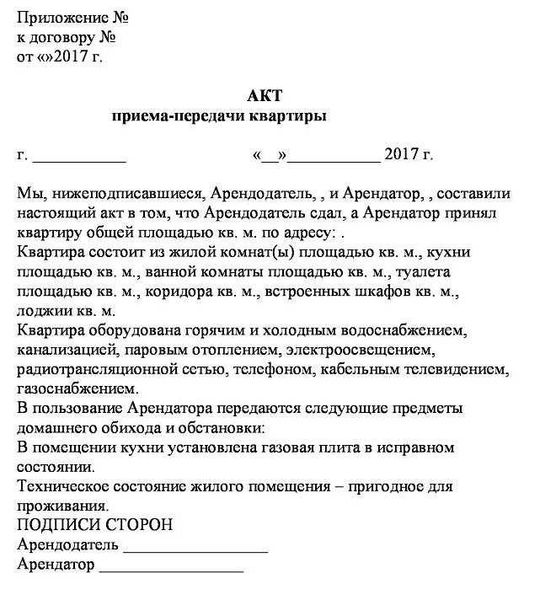 Приложение №
к договору №
от «»2017 г.

АКТ
приема-передачи квартиры

г. ___________ «__»___________ 2017 г.

Мы, нижеподписавшиеся, Арендодатель, , и Арендатор, , составили настоящий акт в том, что Арендодатель сдал, а Арендатор принял квартиру общей площадью кв. м. по адресу: .
Квартира состоит из жилой комнат(ы) площадью кв. м., кухни площадью кв. м., ванной комнаты площадью кв. м., туалета площадью кв. м., коридора кв. м., встроенных шкафов кв. м., лоджии кв. м.
Квартира оборудована горячим и холодным водоснабжением, канализацией, паровым отоплением, электроосвещением, радиотрансляционной сетью, телефоном, кабельным телевидением, газоснабжением.
В пользование Арендатора передаются следующие предметы домашнего обихода и обстановки:
В помещении кухни установлена газовая плита в исправном состоянии.
Техническое состояние жилого помещения – пригодное для проживания.
ПОДПИСИ СТОРОН
Арендодатель _________________
Арендатор _________________